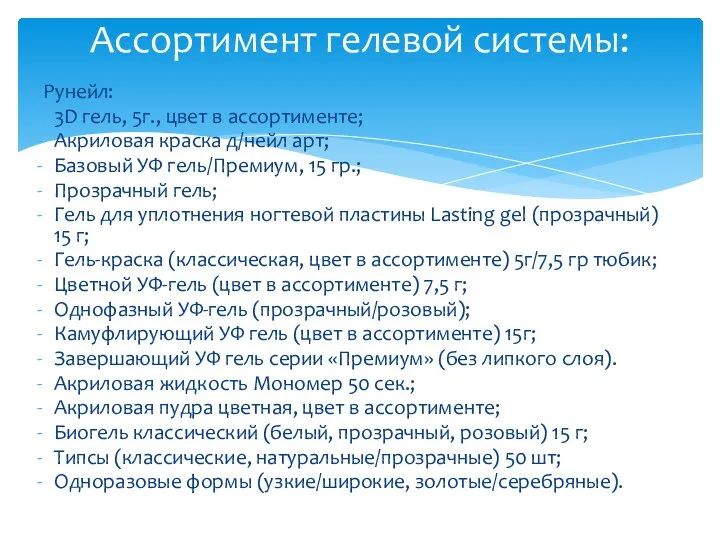 Ассортимент гелевой системы:

Рунейл:
3D гель, 5г., цвет в ассортименте;
Акриловая краска д/нейл арт;
- Базовый УФ гель/Премиум, 15 гр.;
- Прозрачный гель;
- Гель для уплотнения ногтевой пластины Lasting gel (прозрачный) 15 г;
- Гель-краска (классическая, цвет в ассортименте) 5г/7,5 гр тюбик;
- Цветной УФ-гель (цвет в ассортименте) 7,5 г;
- Однофазный УФ-гель (прозрачный/розовый);
- Камуфлирующий УФ гель (цвет в ассортименте) 15г;
- Завершающий УФ гель серии «Премиум» (без липкого слоя).
- Акриловая жидкость Мономер 50 сек.;
- Акриловая пудра цветная, цвет в ассортименте;
- Биогель классический (белый, прозрачный, розовый) 15 г;
- Типсы (классические, натуральные/прозрачные) 50 шт;
- Одноразовые формы (узкие/широкие, золотые/серебряные).